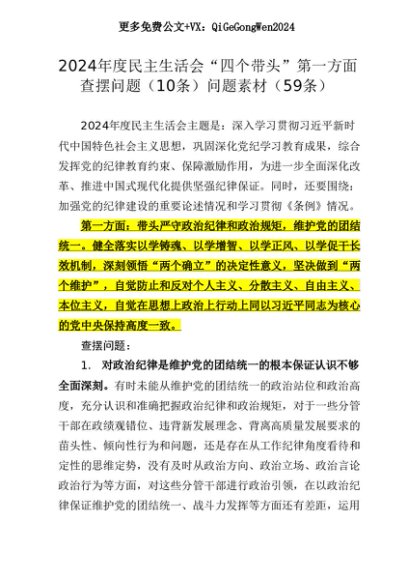 更多免费公文+VX：QiGeGongWen2024

2024年度民主生活会“四个带头”第一方面查摆问题（10条）问题素材（59条）

2024年度民主生活会主题是：深入学习贯彻习近平新时代中国特色社会主义思想，巩固深化党纪学习教育成果，综合发挥党的纪律教育约束、保障激励作用，为进一步全面深化改革、推进中国式现代化提供坚强纪律保证。同时，还要围绕：加强党的纪律建设的重要论述情况和学习贯彻《条例》情况。

第一方面：带头严守政治纪律和政治规矩，维护党的团结统一。健全落实以学铸魂、以学增智、以学正风、以学促干长效机制，深刻领悟“两个确立”的决定性意义，坚决做到“两个维护”，自觉防止和反对个人主义、分散主义、自由主义、本位主义，自觉在思想上政治上行动上同以习近平同志为核心的党中央保持高度一致。

查摆问题：

1. 对政治纪律是维护党的团结统一的根本保证认识不够全面深刻。有时未能从维护党的团结统一的政治站位和政治高度，充分认识和准确把握政治纪律和政治规矩，对于一些分管干部在政绩观错位、违背新发展理念、背离高质量发展要求的苗头性、倾向性行为和问题，还是存在从工作纪律角度看待和定性的思维定势，没有及时从政治方向、政治立场、政治言论政治行为等方面，对这些分管干部进行政治引领，在以政治纪律保证维护党的团结统一、战斗力发挥等方面还有差距，运用